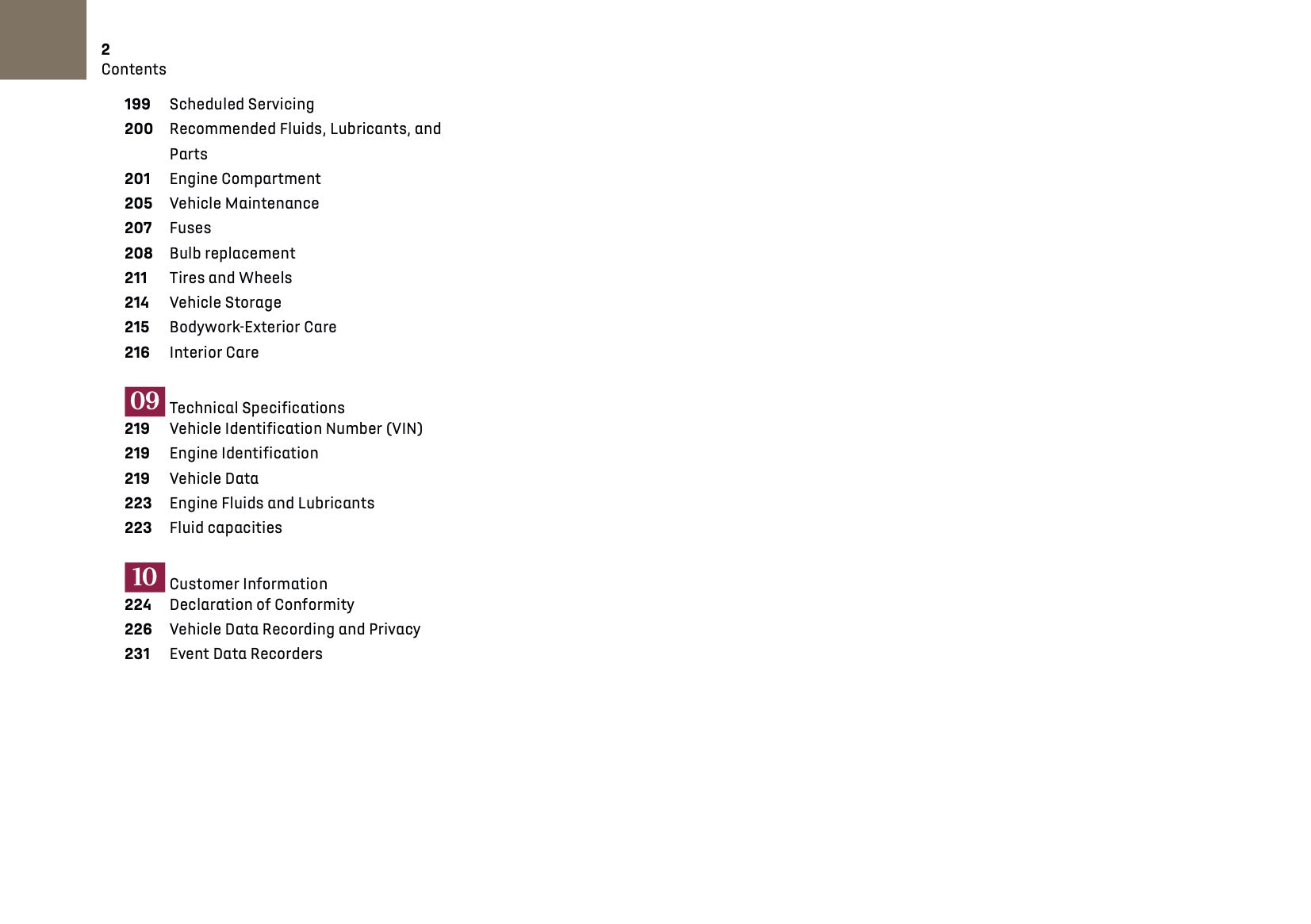 2
Contents

199 Scheduled Servicing
200 Recommended Fluids, Lubricants, and Parts
201 Engine Compartment
205 Vehicle Maintenance
207 Fuses
208 Bulb replacement
211 Tires and Wheels
214 Vehicle Storage
215 Bodywork-Exterior Care
216 Interior Care

09 Technical Specifications
219 Vehicle Identification Number (VIN)
219 Engine Identification
219 Vehicle Data
223 Engine Fluids and Lubricants
223 Fluid capacities

10 Customer Information
224 Declaration of Conformity
226 Vehicle Data Recording and Privacy
231 Event Data Recorders